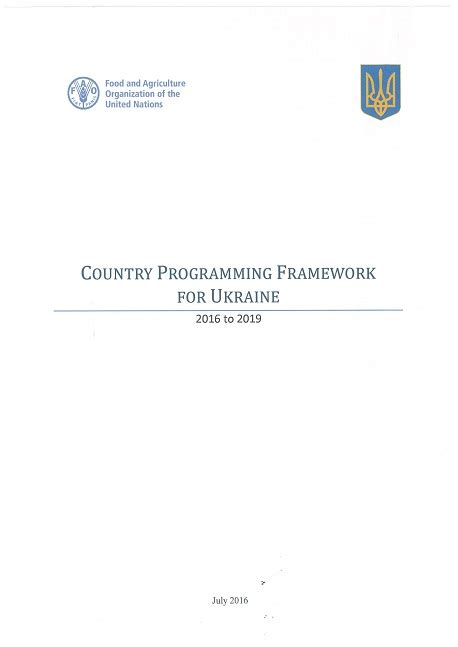 Food and Agriculture Organization of the United Nations

COUNTRY PROGRAMMING FRAMEWORK FOR UKRAINE

2016 to 2019

July 2016